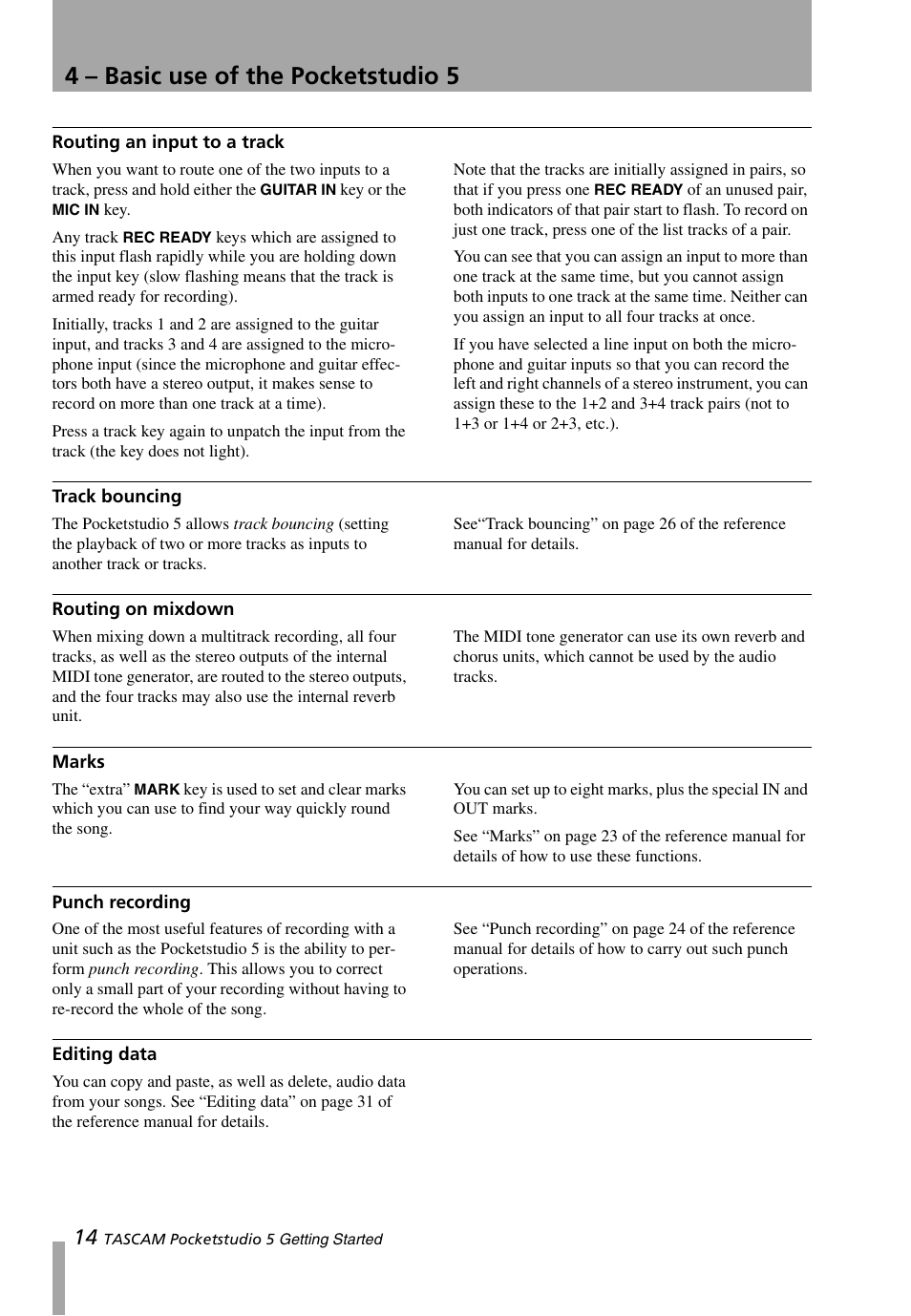 4 – Basic use of the Pocketstudio 5

Routing an input to a track

When you want to route one of the two inputs to a track, press and hold either the GUITAR IN key or the MIC IN key.

Any track REC READY keys which are assigned to this input flash rapidly while you are holding down the input key (slow flashing means that the track is armed ready for recording).

Initially, tracks 1 and 2 are assigned to the guitar input, and tracks 3 and 4 are assigned to the microphone input (since the microphone and guitar effectors both have a stereo output, it makes sense to record on more than one track at a time).

Press a track key again to unpatch the input from the track (the key does not light).

Note that the tracks are initially assigned in pairs, so that if you press one REC READY of an unused pair, both indicators of that pair start to flash. To record on just one track, press one of the list tracks of a pair.

You can see that you can assign an input to more than one track at the same time, but you cannot assign both inputs to one track at the same time. Neither can you assign an input to all four tracks at once.

If you have selected a line input on both the microphone and guitar inputs so that you can record the left and right channels of a stereo instrument, you can assign these to the 1+2 and 3+4 track pairs (not to 1+3 or 1+4 or 2+3, etc.).

Track bouncing

The Pocketstudio 5 allows track bouncing (setting the playback of two or more tracks as inputs to another track or tracks.

See“Track bouncing” on page 26 of the reference manual for details.

Routing on mixdown

When mixing down a multitrack recording, all four tracks, as well as the stereo outputs of the internal MIDI tone generator, are routed to the stereo outputs, and the four tracks may also use the internal reverb unit.

The MIDI tone generator can use its own reverb and chorus units, which cannot be used by the audio tracks.

Marks

The “extra” MARK key is used to set and clear marks which you can use to find your way quickly round the song.

You can set up to eight marks, plus the special IN and OUT marks.

See “Marks” on page 23 of the reference manual for details of how to use these functions.

Punch recording

One of the most useful features of recording with a unit such as the Pocketstudio 5 is the ability to perform punch recording. This allows you to correct only a small part of your recording without having to re-record the whole of the song.

See “Punch recording” on page 24 of the reference manual for details of how to carry out such punch operations.

Editing data

You can copy and paste, as well as delete, audio data from your songs. See “Editing data” on page 31 of the reference manual for details.

14 TASCAM Pocketstudio 5 Getting Started